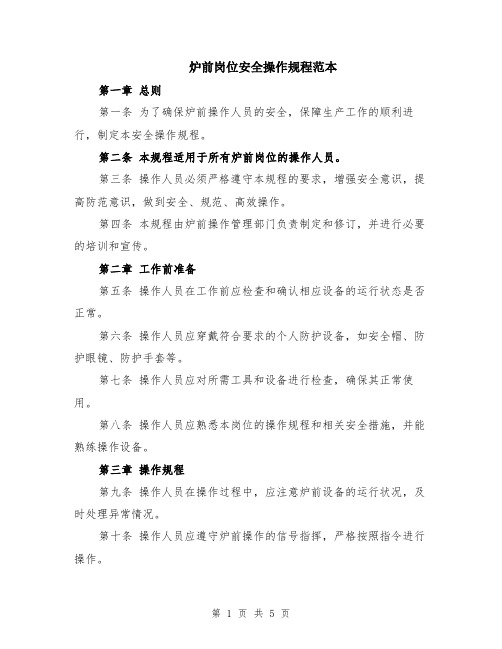 炉前岗位安全操作规程范本

第一章 总则

第一条 为了确保炉前操作人员的安全，保障生产工作的顺利进行，制定本安全操作规程。

第二条 本规程适用于所有炉前岗位的操作人员。

第三条 操作人员必须严格遵守本规程的要求，增强安全意识，提高防范意识，做到安全、规范、高效操作。

第四条 本规程由炉前操作管理部门负责制定和修订，并进行必要的培训和宣传。

第二章 工作前准备

第五条 操作人员在工作前应检查和确认相应设备的运行状态是否正常。

第六条 操作人员应穿戴符合要求的个人防护设备，如安全帽、防护眼镜、防护手套等。

第七条 操作人员应对所需工具和设备进行检查，确保其正常使用。

第八条 操作人员应熟悉本岗位的操作规程和相关安全措施，并能熟练操作设备。

第三章 操作规程

第九条 操作人员在操作过程中，应注意炉前设备的运行状况，及时处理异常情况。

第十条 操作人员应遵守炉前操作的信号指挥，严格按照指令进行操作。

第 1 页 共 5 页